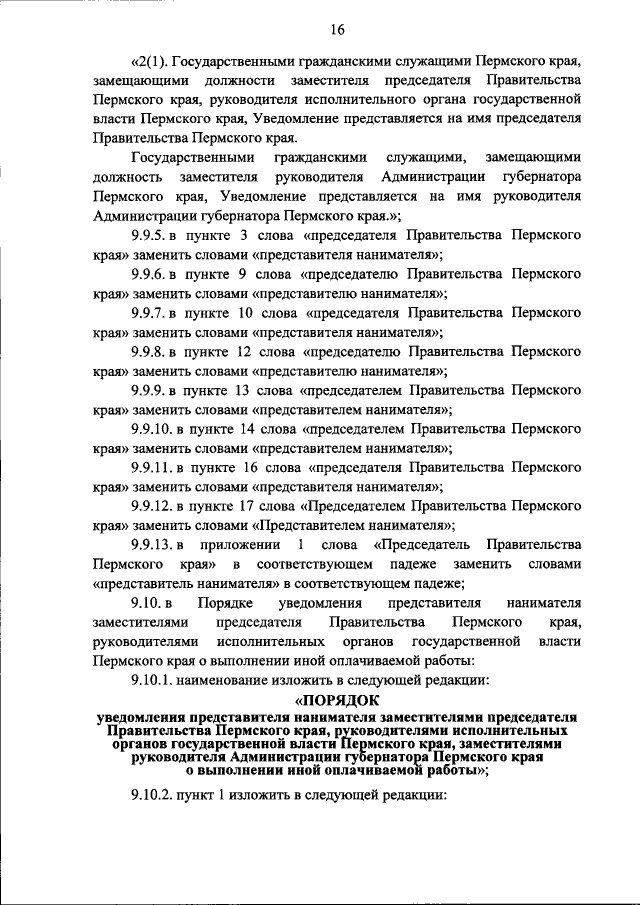 16

«2(1). Государственными гражданскими служащими Пермского края, замещающими должности заместителя председателя Правительства Пермского края, руководителя исполнительного органа государственной власти Пермского края, Уведомление представляется на имя председателя Правительства Пермского края.

Государственными гражданскими служащими, замещающими должность заместителя руководителя Администрации губернатора Пермского края, Уведомление представляется на имя руководителя Администрации губернатора Пермского края.»;

9.9.5. в пункте 3 слова «председателя Правительства Пермского края» заменить словами «представителя нанимателя»;

9.9.6. в пункте 9 слова «председателю Правительства Пермского края» заменить словами «представителю нанимателя»;

9.9.7. в пункте 10 слова «председателя Правительства Пермского края» заменить словами «представителя нанимателя»;

9.9.8. в пункте 12 слова «председателю Правительства Пермского края» заменить словами «представителю нанимателя»;

9.9.9. в пункте 13 слова «председателем Правительства Пермского края» заменить словами «представителем нанимателя»;

9.9.10. в пункте 14 слова «председателем Правительства Пермского края» заменить словами «представителем нанимателя»;

9.9.11. в пункте 16 слова «председателя Правительства Пермского края» заменить словами «представителя нанимателя»;

9.9.12. в пункте 17 слова «Председателем Правительства Пермского края» заменить словами «Представителем нанимателя»;

9.9.13. в приложении 1 слова «Председатель Правительства Пермского края» в соответствующем падеже заменить словами «представитель нанимателя» в соответствующем падеже;

9.10. в Порядке уведомления представителя нанимателя заместителями председателя Правительства Пермского края, руководителями исполнительных органов государственной власти Пермского края о выполнении иной оплачиваемой работы:

9.10.1. наименование изложить в следующей редакции:

«ПОРЯДОК
уведомления представителя нанимателя заместителями председателя Правительства Пермского края, руководителями исполнительных органов государственной власти Пермского края, заместителями руководителя Администрации губернатора Пермского края о выполнении иной оплачиваемой работы»;

9.10.2. пункт 1 изложить в следующей редакции: